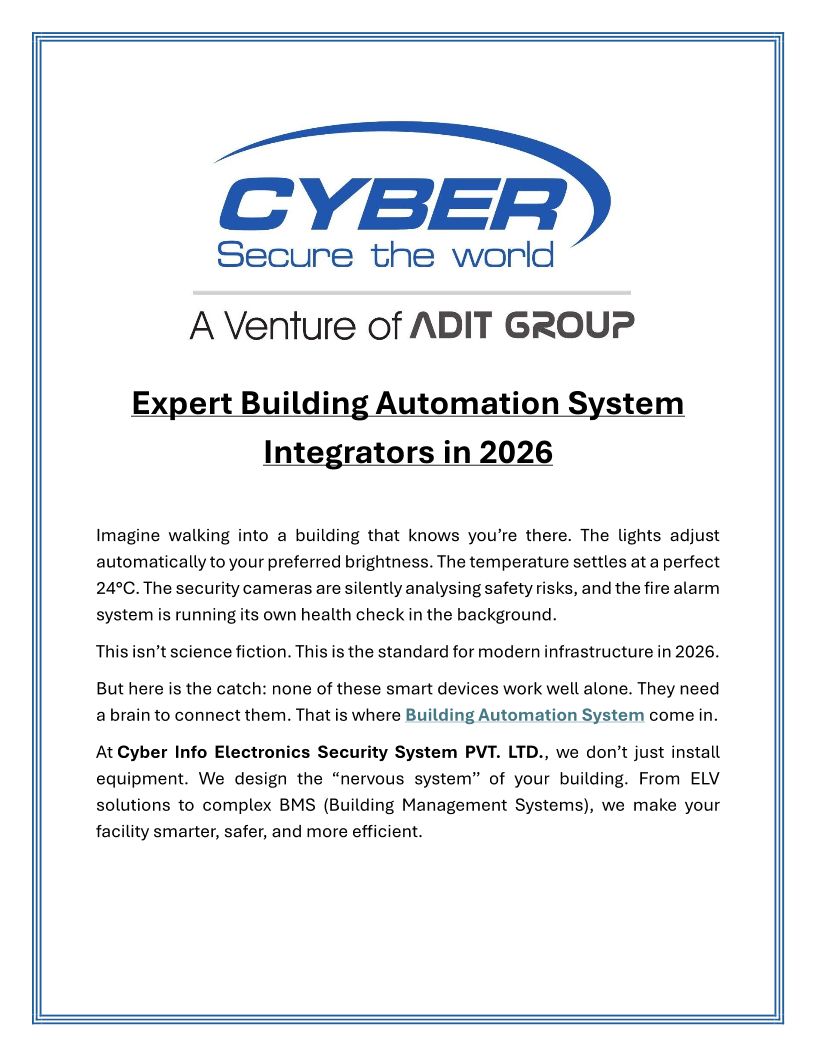 CYBER
Secure the world

A Venture of ADIT GROUP

Expert Building Automation System Integrators in 2026

Imagine walking into a building that knows you're there. The lights adjust automatically to your preferred brightness. The temperature settles at a perfect 24°C. The security cameras are silently analysing safety risks, and the fire alarm system is running its own health check in the background.

This isn't science fiction. This is the standard for modern infrastructure in 2026.

But here is the catch: none of these smart devices work well alone. They need a brain to connect them. That is where Building Automation System come in.

At Cyber Info Electronics Security System PVT. LTD., we don't just install equipment. We design the "nervous system" of your building. From ELV solutions to complex BMS (Building Management Systems), we make your facility smarter, safer, and more efficient.